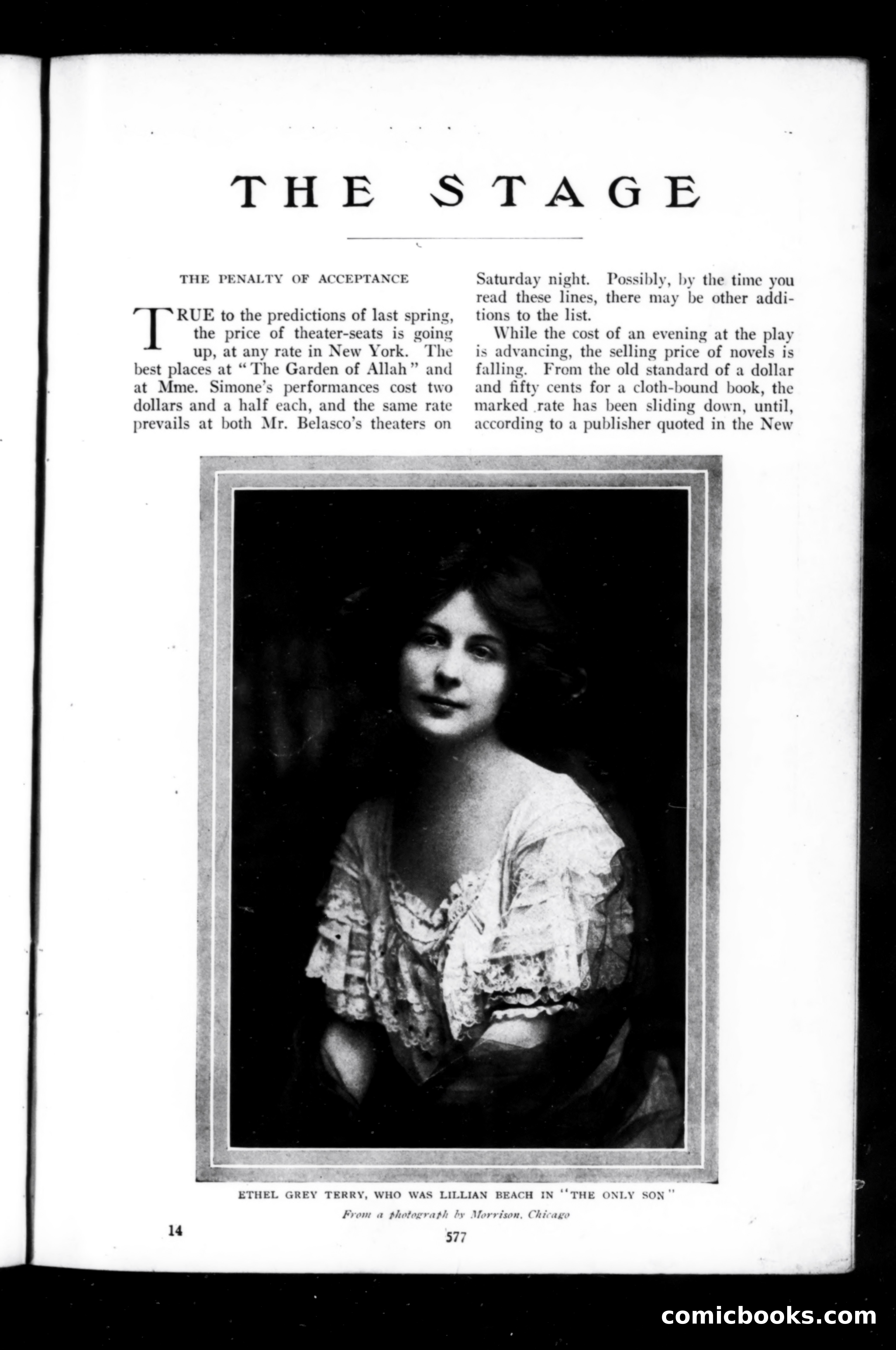 THE STAGE

THE PENALTY OF ACCEPTANCE

TRUE to the predictions of last spring, the price of theater-seats is going up, at any rate in New York. The best places at "The Garden of Allah" and at Mme. Simone's performances cost two dollars and a half each, and the same rate prevails at both Mr. Belasco's theaters on Saturday night. Possibly, by the time you read these lines, there may be other additions to the list.

While the cost of an evening at the play is advancing, the selling price of novels is falling. From the old standard of a dollar and fifty cents for a cloth-bound book, the marked rate has been sliding down, until, according to a publisher quoted in the New

ETHEL GREY TERRY, WHO WAS LILLIAN BEACH IN "THE ONLY SON"

From a photograph by Morrison, Chicago

14

577

comicbooks.com